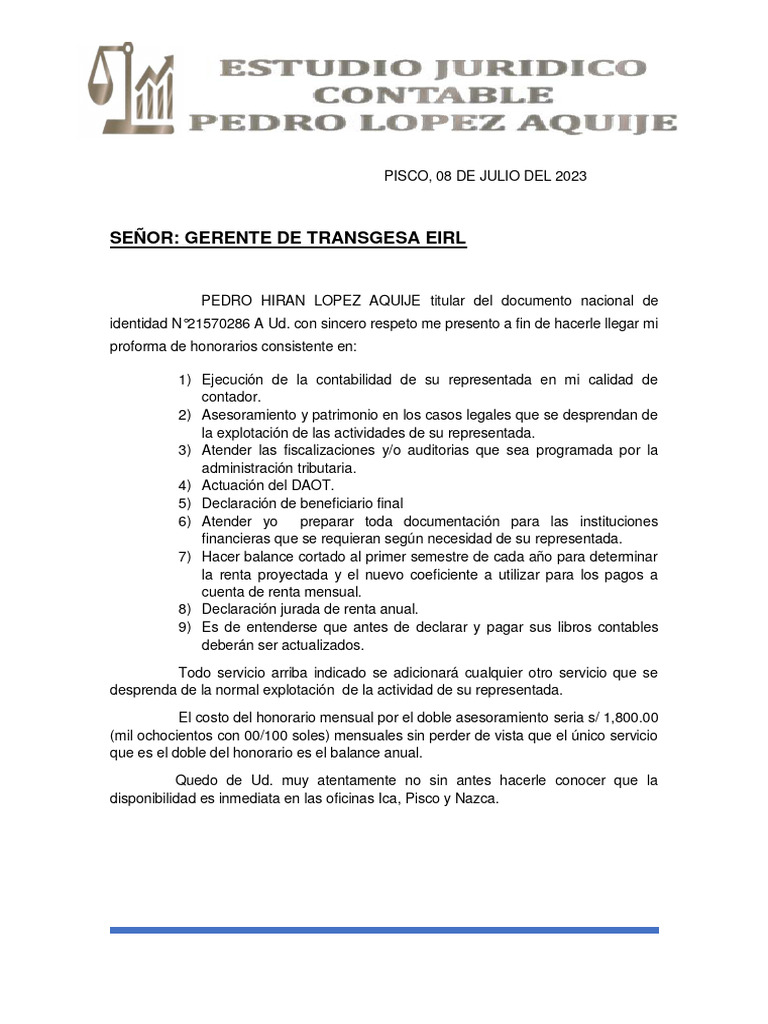 ESTUDIO JURIDICO
CONTABLE
PEDRO LOPEZ AQUIJE

PISCO, 08 DE JULIO DEL 2023

SEÑOR: GERENTE DE TRANSGESA EIRL

PEDRO HIRAN LOPEZ AQUIJE titular del documento nacional de identidad N°21570286 A Ud. con sincero respeto me presento a fin de hacerle llegar mi proforma de honorarios consistente en:

1) Ejecución de la contabilidad de su representada en mi calidad de contador.
2) Asesoramiento y patrimonio en los casos legales que se desprendan de la explotación de las actividades de su representada.
3) Atender las fiscalizaciones y/o auditorias que sea programada por la administración tributaria.
4) Actuación del DAOT.
5) Declaración de beneficiario final
6) Atender yo preparar toda documentación para las instituciones financieras que se requieran según necesidad de su representada.
7) Hacer balance cortado al primer semestre de cada año para determinar la renta proyectada y el nuevo coeficiente a utilizar para los pagos a cuenta de renta mensual.
8) Declaración jurada de renta anual.
9) Es de entenderse que antes de declarar y pagar sus libros contables deberán ser actualizados.

Todo servicio arriba indicado se adicionará cualquier otro servicio que se desprenda de la normal explotación de la actividad de su representada.

El costo del honorario mensual por el doble asesoramiento seria s/ 1,800.00 (mil ochocientos con 00/100 soles) mensuales sin perder de vista que el único servicio que es el doble del honorario es el balance anual.

Quedo de Ud. muy atentamente no sin antes hacerle conocer que la disponibilidad es inmediata en las oficinas Ica, Pisco y Nazca.